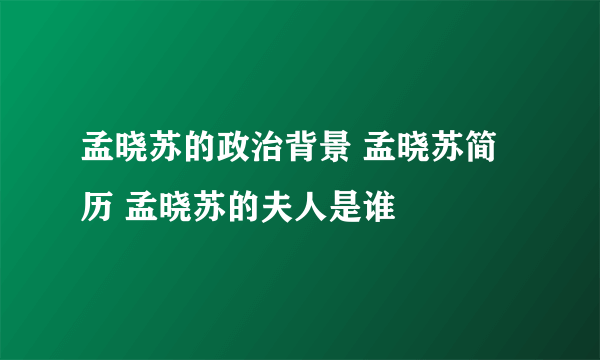 孟晓苏的政治背景 孟晓苏简历 孟晓苏的夫人是谁